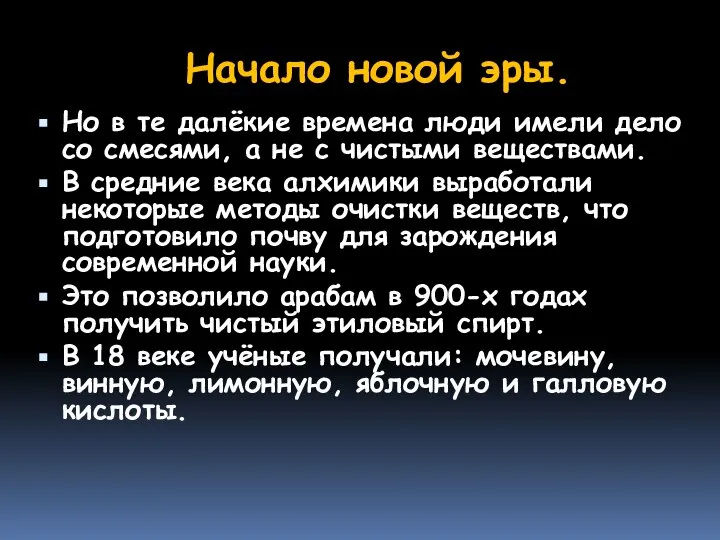 Начало новой эры.

Но в те далёкие времена люди имели дело со смесями, а не с чистыми веществами.

В средние века алхимики выработали некоторые методы очистки веществ, что подготовило почву для зарождения современной науки.

Это позволило арабам в 900-х годах получить чистый этиловый спирт.

В 18 веке учёные получали: мочевину, винную, лимонную, яблочную и галловую кислоты.